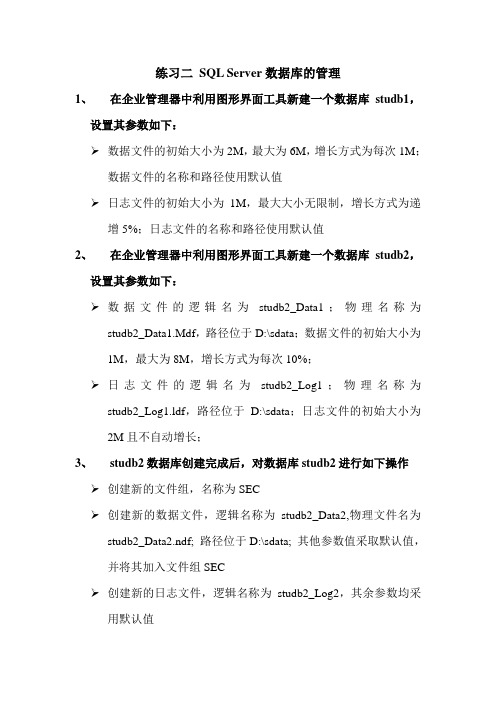 练习二 SQL Server 数据库的管理

1、 在企业管理器中利用图形界面工具新建一个数据库 studb1，设置其参数如下：

➢ 数据文件的初始大小为 2M，最大为 6M，增长方式为每次 1M；数据文件的名称和路径使用默认值

➢ 日志文件的初始大小为 1M，最大大小无限制，增长方式为递增 5%；日志文件的名称和路径使用默认值

2、 在企业管理器中利用图形界面工具新建一个数据库 studb2，设置其参数如下：

➢ 数据文件的逻辑名为 studb2_Data1；物理名称为 studb2_Data1.Mdf，路径位于 D:\sdata；数据文件的初始大小为 1M，最大为 8M，增长方式为每次 10%；

➢ 日志文件的逻辑名为 studb2_Log1；物理名称为 studb2_Log1.ldf，路径位于 D:\sdata；日志文件的初始大小为 2M 且不自动增长；

3、 studb2 数据库创建完成后，对数据库 studb2 进行如下操作

➢ 创建新的文件组，名称为 SEC

➢ 创建新的数据文件，逻辑名称为 studb2_Data2,物理文件名为 studb2_Data2.ndf; 路径位于 D:\sdata; 其他参数值采取默认值，并将其加入文件组 SEC

➢ 创建新的日志文件，逻辑名称为 studb2_Log2，其余参数均采用默认值